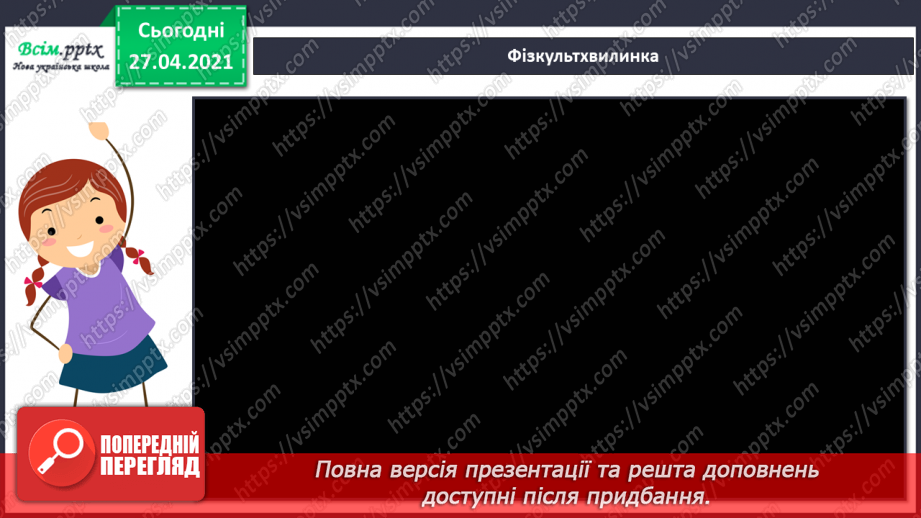 Всім.pptx
Нова українська школа

Сьогодні
27.04.2021

Фізкультхвилинка

https://vsimpptx.com

ПОПЕРЕДНІЙ ПЕРЕГЛЯД

Повна версія презентації та решта доповнень доступні після придбання.